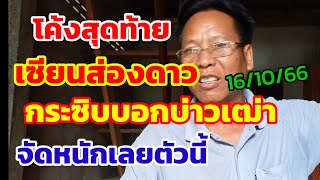 โค้งสุดท้าย
เซียนส่องดาว
16/10/66
กระซิบบอกบ่าวเฒ่า
จัดหนักเลยตัวนี้